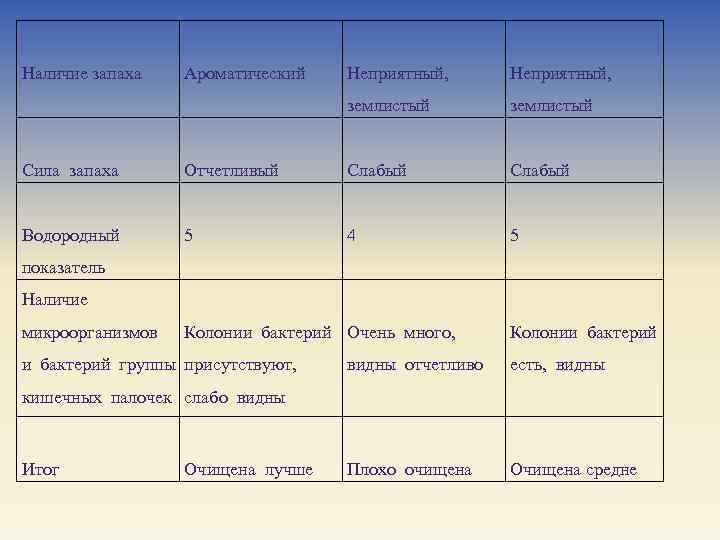 | Наличие запаха | Ароматический | Неприятный, землистый | Неприятный, землистый |
|---|---|---|---|
| Сила запаха | Отчетливый | Слабый | Слабый |
| Водородный показатель | 5 | 4 | 5 |
| Наличие микроорганизмов и бактерий группы кишечных палочек | Колонии бактерий присутствуют, слабо видны | Очень много, видны отчетливо | Колонии бактерий есть, видны |
| Итог | Очищена лучше | Плохо очищена | Очищена средне |